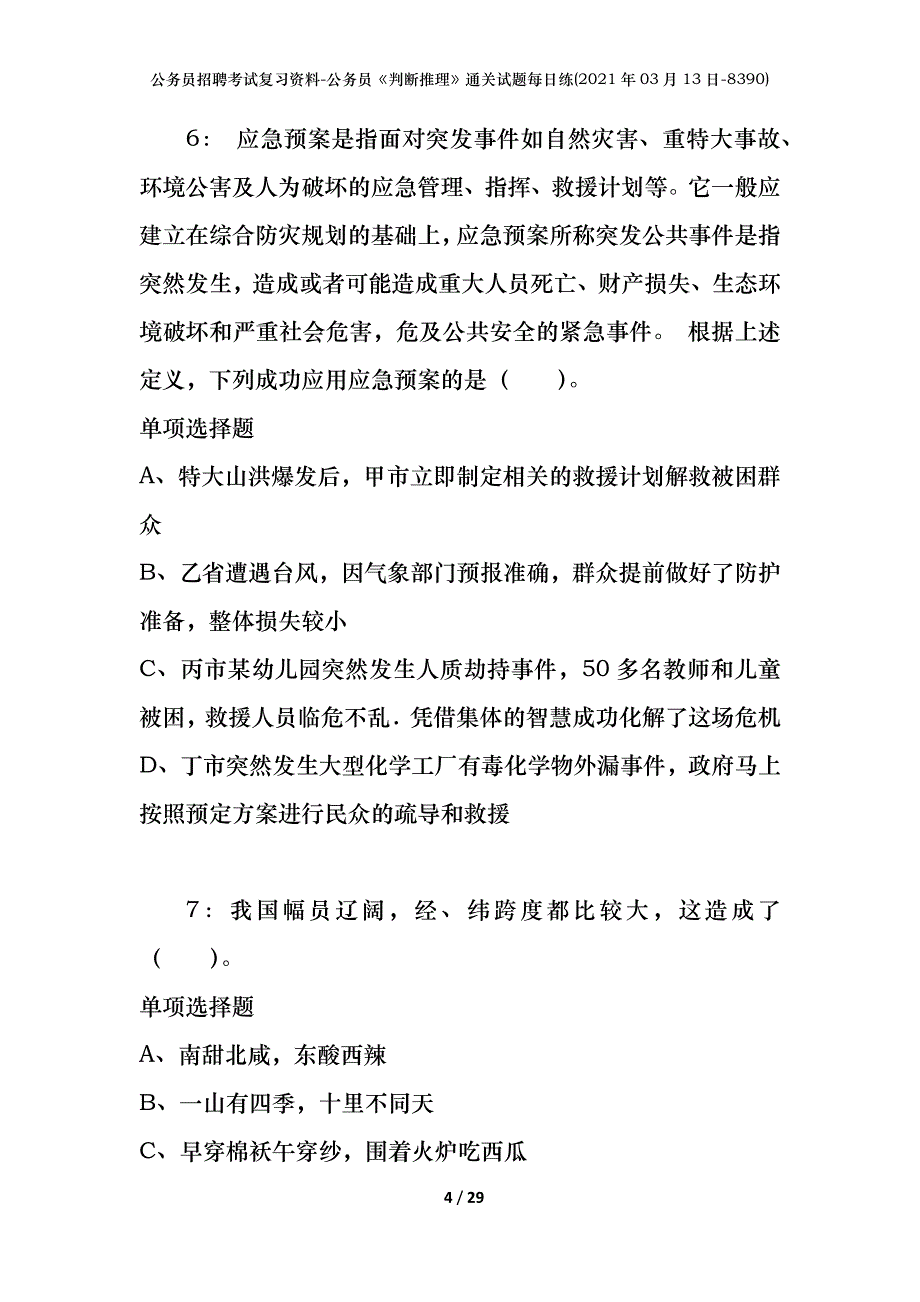 公务员招聘考试复习资料-公务员《判断推理》通关试题每日练(2021年03月13日-8390)

6： 应急预案是指面对突发事件如自然灾害、重特大事故、环境公害及人为破坏的应急管理、指挥、救援计划等。它一般应建立在综合防灾规划的基础上，应急预案所称突发公共事件是指突然发生，造成或者可能造成重大人员死亡、财产损失、生态环境破坏和严重社会危害，危及公共安全的紧急事件。 根据上述定义，下列成功应用应急预案的是（ ）。

单项选择题

A、特大山洪爆发后，甲市立即制定相关的救援计划解救被困群众

B、乙省遭遇台风，因气象部门预报准确，群众提前做好了防护准备，整体损失较小

C、丙市某幼儿园突然发生人质劫持事件，50多名教师和儿童被困，救援人员临危不乱．凭借集体的智慧成功化解了这场危机

D、丁市突然发生大型化学工厂有毒化学物外漏事件，政府马上按照预定方案进行民众的疏导和救援

7：我国幅员辽阔，经、纬跨度都比较大，这造成了（ ）。

单项选择题

A、南甜北咸，东酸西辣

B、一山有四季，十里不同天

C、早穿棉袄午穿纱，围着火炉吃西瓜

4 / 29